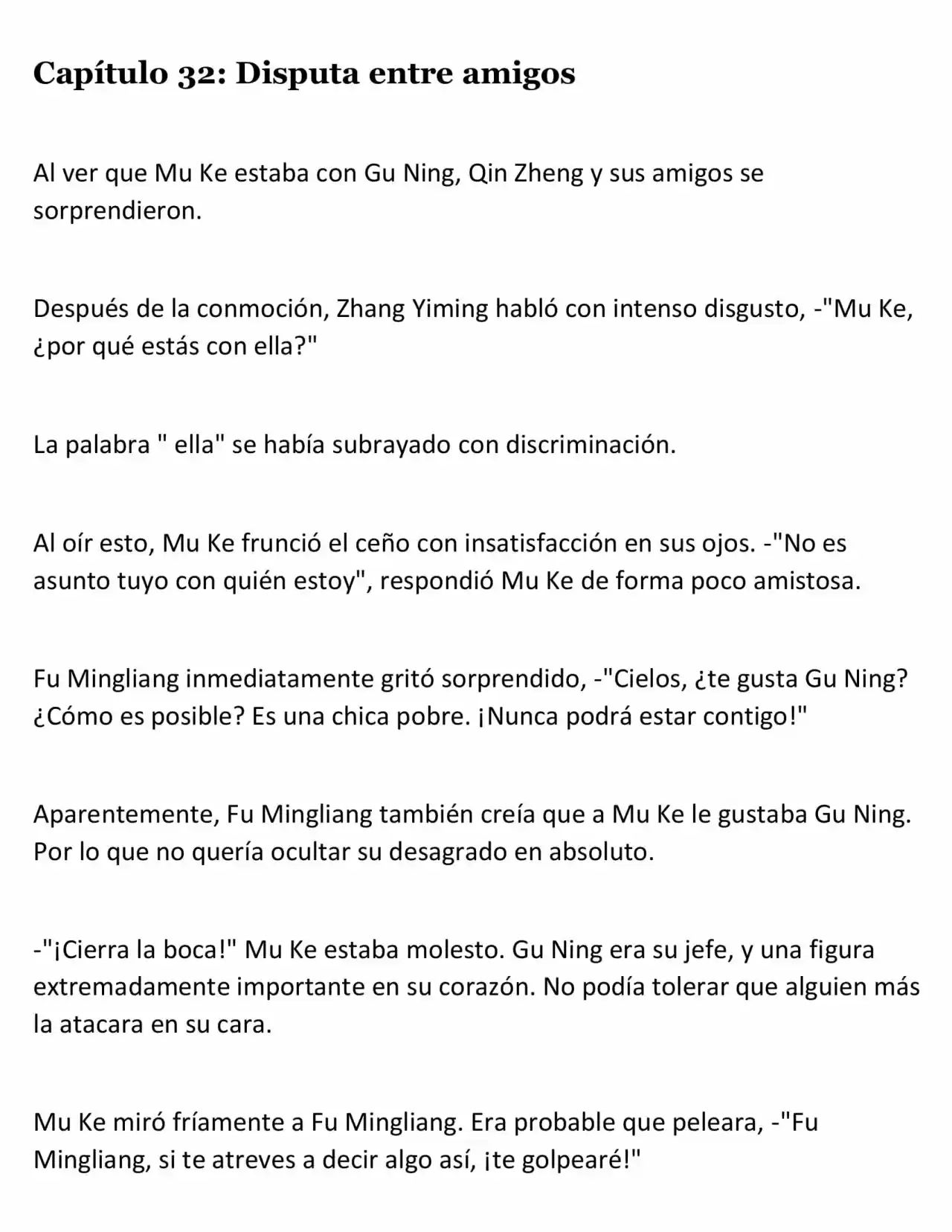 Capítulo 32: Disputa entre amigos

Al ver que Mu Ke estaba con Gu Ning, Qin Zheng y sus amigos se sorprendieron.

Después de la conmoción, Zhang Yiming habló con intenso disgusto, -"Mu Ke, ¿por qué estás con ella?"

La palabra " ella" se había subrayado con discriminación.

Al oír esto, Mu Ke frunció el ceño con insatisfacción en sus ojos. -"No es asunto tuyo con quién estoy", respondió Mu Ke de forma poco amistosa.

Fu Mingliang inmediatamente gritó sorprendido, -"Cielos, ¿te gusta Gu Ning? ¿Cómo es posible? Es una chica pobre. ¡Nunca podrá estar contigo!"

Aparentemente, Fu Mingliang también creía que a Mu Ke le gustaba Gu Ning. Por lo que no quería ocultar su desagrado en absoluto.

-"¡Cierra la boca!" Mu Ke estaba molesto. Gu Ning era su jefe, y una figura extremadamente importante en su corazón. No podía tolerar que alguien más la atacara en su cara.

Mu Ke miró fríamente a Fu Mingliang. Era probable que peleara, -"Fu Mingliang, si te atreves a decir algo así, ¡te golpearé!"